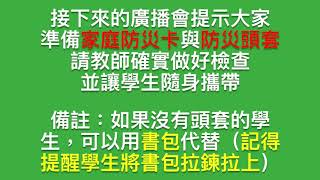 接下來的廣播會提示大家
準備家庭防災卡與防災頭套
請教師確實做好檢查
並讓學生隨身攜帶

備註：如果沒有頭套的學生，可以用書包代替（記得提醒學生將書包拉鍊拉上）